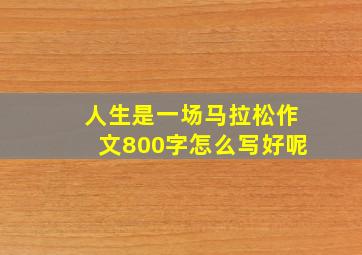 人生是一场马拉松作文800字怎么写好呢